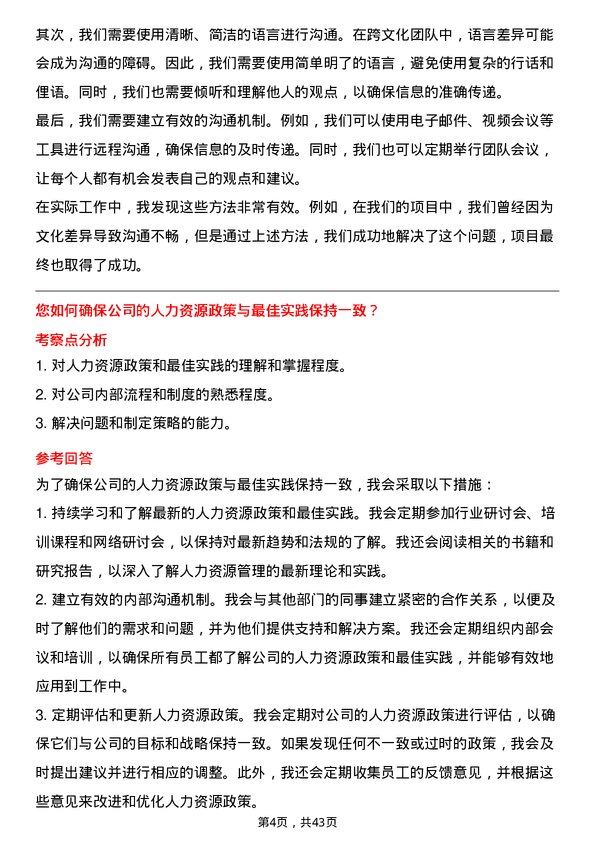 其次，我们需要使用清晰、简洁的语言进行沟通。在跨文化团队中，语言差异可能会成为沟通的障碍。因此，我们需要使用简单明了的语言，避免使用复杂的行话和俚语。同时，我们也需要倾听和理解他人的观点，以确保信息的准确传递。
最后，我们需要建立有效的沟通机制。例如，我们可以使用电子邮件、视频会议等工具进行远程沟通，确保信息的及时传递。同时，我们也可以定期举行团队会议，让每个人都有机会发表自己的观点和建议。
在实际工作中，我发现这些方法非常有效。例如，在我们的项目中，我们曾经因为文化差异导致沟通不畅，但是通过上述方法，我们成功地解决了这个问题，项目最终也取得了成功。

您如何确保公司的人力资源政策与最佳实践保持一致？
考察点分析
1. 对人力资源政策和最佳实践的理解和掌握程度。
2. 对公司内部流程和制度的熟悉程度。
3. 解决问题和制定策略的能力。

参考回答
为了确保公司的人力资源政策与最佳实践保持一致，我会采取以下措施：
1. 持续学习和了解最新的人力资源政策和最佳实践。我会定期参加行业研讨会、培训课程和网络研讨会，以保持对最新趋势和法规的了解。我还会阅读相关的书籍和研究报告，以深入了解人力资源管理的最新理论和实践。
2. 建立有效的内部沟通机制。我会与其他部门的同事建立紧密的合作关系，以便及时了解他们的需求和问题，并为他们提供支持和解决方案。我还会定期组织内部会议和培训，以确保所有员工都了解公司的人力资源政策和最佳实践，并能够有效地应用到工作中。
3. 定期评估和更新人力资源政策。我会定期对公司的人力资源政策进行评估，以确保它们与公司的目标和战略保持一致。如果发现任何不一致或过时的政策，我会及时提出建议并进行相应的调整。此外，我还会定期收集员工的反馈意见，并根据这些意见来改进和优化人力资源政策。
第4页，共43页